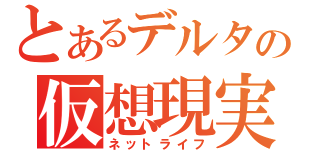 とあるデルタの
仮想現実
ネットライフ